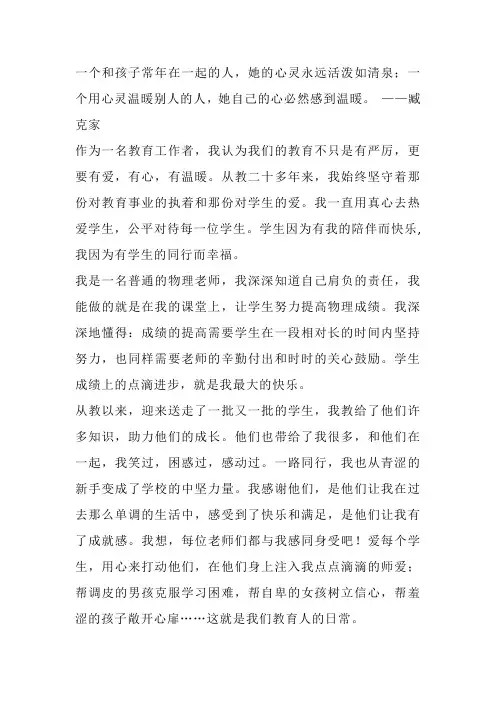 一个和孩子常年在一起的人，她的心灵永远活泼如清泉；一个用心灵温暖别人的人，她自己的心必然感到温暖。 ——臧克家

作为一名教育工作者，我认为我们的教育不只是有严厉，更要有爱，有心，有温暖。从教二十多年来，我始终坚守着那份对教育事业的执着和那份对学生的爱。我一直用真心去热爱学生，公平对待每一位学生。学生因为有我的陪伴而快乐，我因为有学生的同行而幸福。

我是一名普通的物理老师，我深深知道自己肩负的责任，我能做的就是在我的课堂上，让学生努力提高物理成绩。我深深地懂得：成绩的提高需要学生在一段相对长的时间内坚持努力，也同样需要老师的辛勤付出和时时的关心鼓励。学生成绩上的点滴进步，就是我最大的快乐。

从教以来，迎来送走了一批又一批的学生，我教给了他们许多知识，助力他们的成长。他们也带给了我很多，和他们在一起，我笑过，困惑过，感动过。一路同行，我也从青涩的新手变成了学校的中坚力量。我感谢他们，是他们让我在过去那么单调的生活中，感受到了快乐和满足，是他们让我有了成就感。我想，每位老师们都与我感同身受吧！爱每个学生，用心来打动他们，在他们身上注入我点点滴滴的师爱：帮调皮的男孩克服学习困难，帮自卑的女孩树立信心，帮羞涩的孩子敞开心扉……这就是我们教育人的日常。